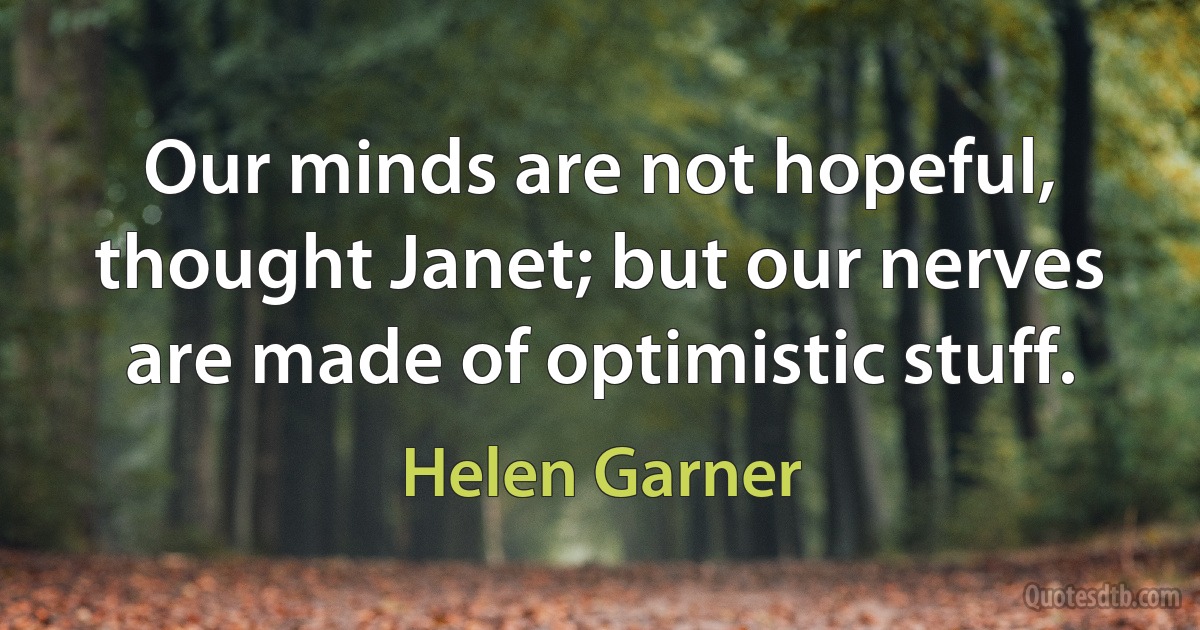 Our minds are not hopeful, thought Janet; but our nerves are made of optimistic stuff.

Helen Garner

Quotesdtb.com